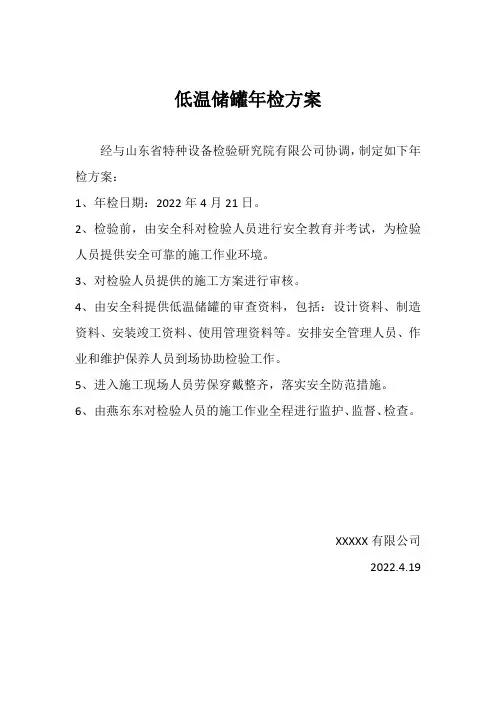 低温储罐年检方案

经与山东省特种设备检验研究院有限公司协调，制定如下年检方案：

1、年检日期：2022 年 4 月 21 日。

2、检验前，由安全科对检验人员进行安全教育并考试，为检验人员提供安全可靠的施工作业环境。

3、对检验人员提供的施工方案进行审核。

4、由安全科提供低温储罐的审查资料，包括：设计资料、制造资料、安装竣工资料、使用管理资料等。安排安全管理人员、作业和维护保养人员到场协助检验工作。

5、进入施工现场人员劳保穿戴整齐，落实安全防范措施。

6、由燕东东对检验人员的施工作业全程进行监护、监督、检查。

XXXXX 有限公司

2022.4.19